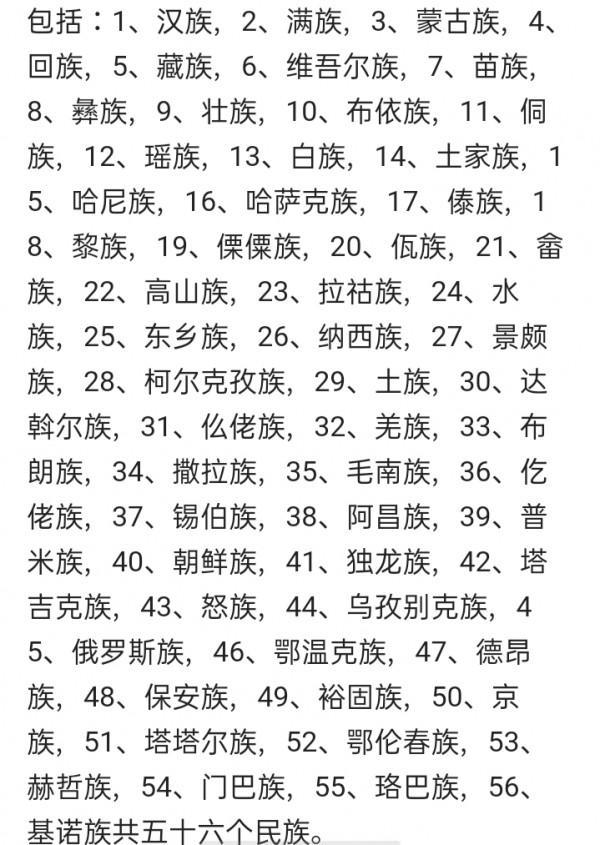 包括：1、汉族，2、满族，3、蒙古族，4、回族，5、藏族，6、维吾尔族，7、苗族，8、彝族，9、壮族，10、布依族，11、侗族，12、瑶族，13、白族，14、土家族，15、哈尼族，16、哈萨克族，17、傣族，18、黎族，19、傈僳族，20、佤族，21、畲族，22、高山族，23、拉祜族，24、水族，25、东乡族，26、纳西族，27、景颇族，28、柯尔克孜族，29、土族，30、达斡尔族，31、仫佬族，32、羌族，33、布朗族，34、撒拉族，35、毛南族，36、仡佬族，37、锡伯族，38、阿昌族，39、普米族，40、朝鲜族，41、独龙族，42、塔吉克族，43、怒族，44、乌孜别克族，45、俄罗斯族，46、鄂温克族，47、德昂族，48、保安族，49、裕固族，50、京族，51、塔塔尔族，52、鄂伦春族，53、赫哲族，54、门巴族，55、珞巴族，56、基诺族共五十六个民族。